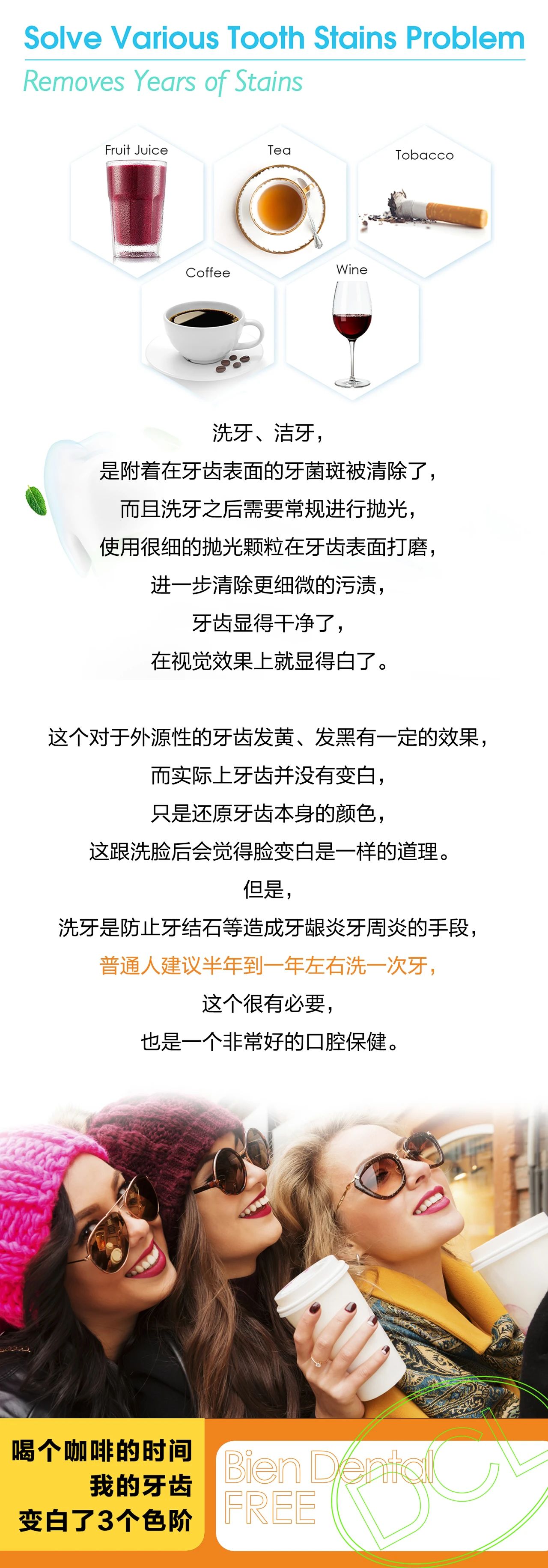 Solve Various Tooth Stains Problem
Removes Years of Stains

Fruit Juice
Tea
Tobacco
Coffee
Wine

洗牙、洁牙，
是附着在牙齿表面的牙菌斑被清除了，
而且洗牙之后需要常规进行抛光，
使用很细的抛光颗粒在牙齿表面打磨，
进一步清除更细微的污渍，
牙齿显得干净了，
在视觉效果上就显得白了。

这个对于外源性的牙齿发黄、发黑有一定的效果，
而实际上牙齿并没有变白，
只是还原牙齿本身的颜色，
这跟洗脸后会觉得脸变白是一样的道理。
但是，
洗牙是防止牙结石等造成牙龈炎牙周炎的手段，
普通人建议半年到一年左右洗一次牙，
这个很有必要，
也是一个非常好的口腔保健。

喝个咖啡的时间
我的牙齿
变白了3个色阶

Bien Dental
FREE
DCL